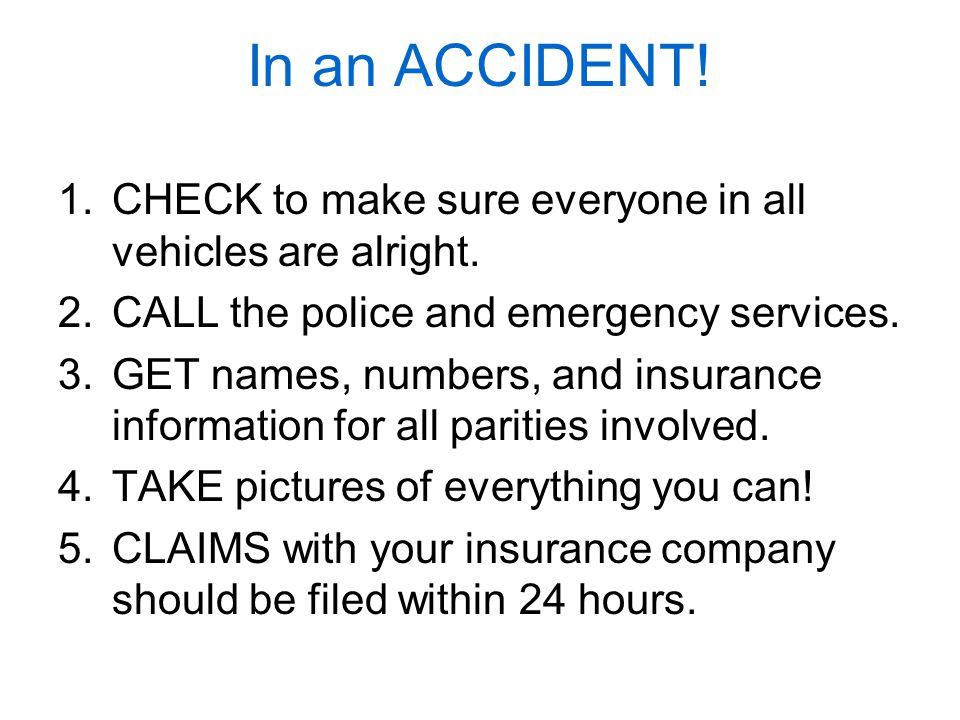 In an ACCIDENT!

1. CHECK to make sure everyone in all vehicles are alright.
2. CALL the police and emergency services.
3. GET names, numbers, and insurance information for all parities involved.
4. TAKE pictures of everything you can!
5. CLAIMS with your insurance company should be filed within 24 hours.